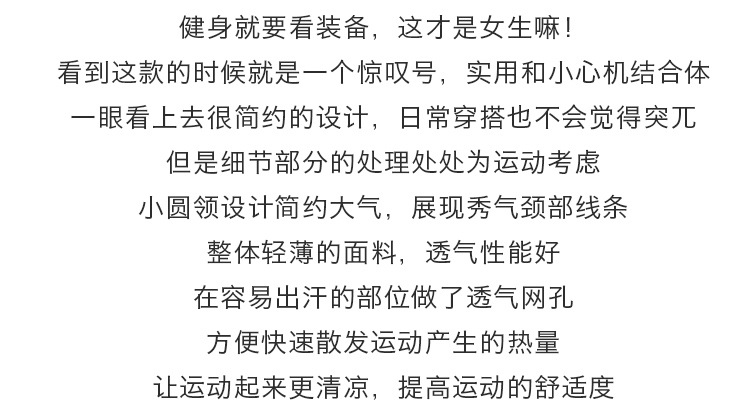 健身就要看装备，这才是女生嘛！

看到这款的时候就是一个惊叹号，实用和小心机结合体

一眼看上去很简约的设计，日常穿搭也不会觉得突兀

但是细节部分的处理处处为运动考虑

小圆领设计简约大气，展现秀气颈部线条

整体轻薄的面料，透气性能好

在容易出汗的部位做了透气网孔

方便快速散发运动产生的热量

让运动起来更清凉，提高运动的舒适度